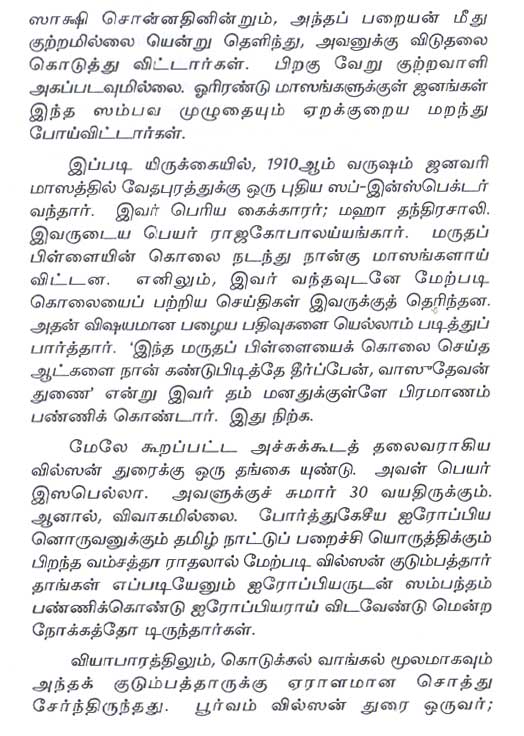 ஸாக்ஷி சொன்னதினின்றும், அந்தப் பறையன் மீது குற்றமில்லை யென்று தெளிந்து, அவனுக்கு விடுதலை கொடுத்து விட்டார்கள். பிறகு வேறு குற்றவாளி அகப்படவுமில்லை. ஓரிரண்டு மாஸங்களுக்குள் ஜனங்கள் இந்த ஸம்பவ முழுதையும் ஏறக்குறைய மறந்து போய்விட்டார்கள்.

இப்படி யிருக்கையில், 1910ஆம் வருஷம் ஜனவரி மாஸத்தில் வேதபுரத்துக்கு ஒரு புதிய ஸப்-இன்ஸ்பெக்டர் வந்தார். இவர் பெரிய கைக்காரர்; மஹா தந்திரசாலி. இவருடைய பெயர் ராஜகோபாலய்யங்கார். மருதப் பிள்ளையின் கொலை நடந்து நான்கு மாஸங்களாய் விட்டன. எனிலும், இவர் வந்தவுடனே மேற்படி கொலையைப் பற்றிய செய்திகள் இவருக்குத் தெரிந்தன. அதன் விஷயமான பழைய பதிவுகளை யெல்லாம் படித்துப் பார்த்தார். 'இந்த மருதப் பிள்ளையைக் கொலை செய்த ஆட்களை நான் கண்டுபிடித்தே தீர்ப்பேன், வாஸுதேவன் துணை' என்று இவர் தம் மனதுக்குள்ளே பிரமாணம் பண்ணிக் கொண்டார். இது நிற்க.

மேலே கூறப்பட்ட அச்சுக்கூடத் தலைவராகிய வில்ஸன் துரைக்கு ஒரு தங்கை யுண்டு. அவள் பெயர் இஸபெல்லா. அவளுக்குச் சுமார் 30 வயதிருக்கும். ஆனால், விவாகமில்லை. போர்த்துகேசிய ஐரோப்பிய னொருவனுக்கும் தமிழ் நாட்டுப் பறைச்சி யொருத்திக்கும் பிறந்த வம்சத்தா ராதலால் மேற்படி வில்ஸன் குடும்பத்தார் தாங்கள் எப்படியேனும் ஐரோப்பியருடன் ஸம்பந்தம் பண்ணிக்கொண்டு ஐரோப்பியராய் விடவேண்டு மென்ற நோக்கத்தோ டிருந்தார்கள்.

வியாபாரத்திலும், கொடுக்கல் வாங்கல் மூலமாகவும் அந்தக் குடும்பத்தாருக்கு ஏராளமான சொத்து சேர்ந்திருந்தது. பூர்வம் வில்ஸன் துரை ஒருவர்;